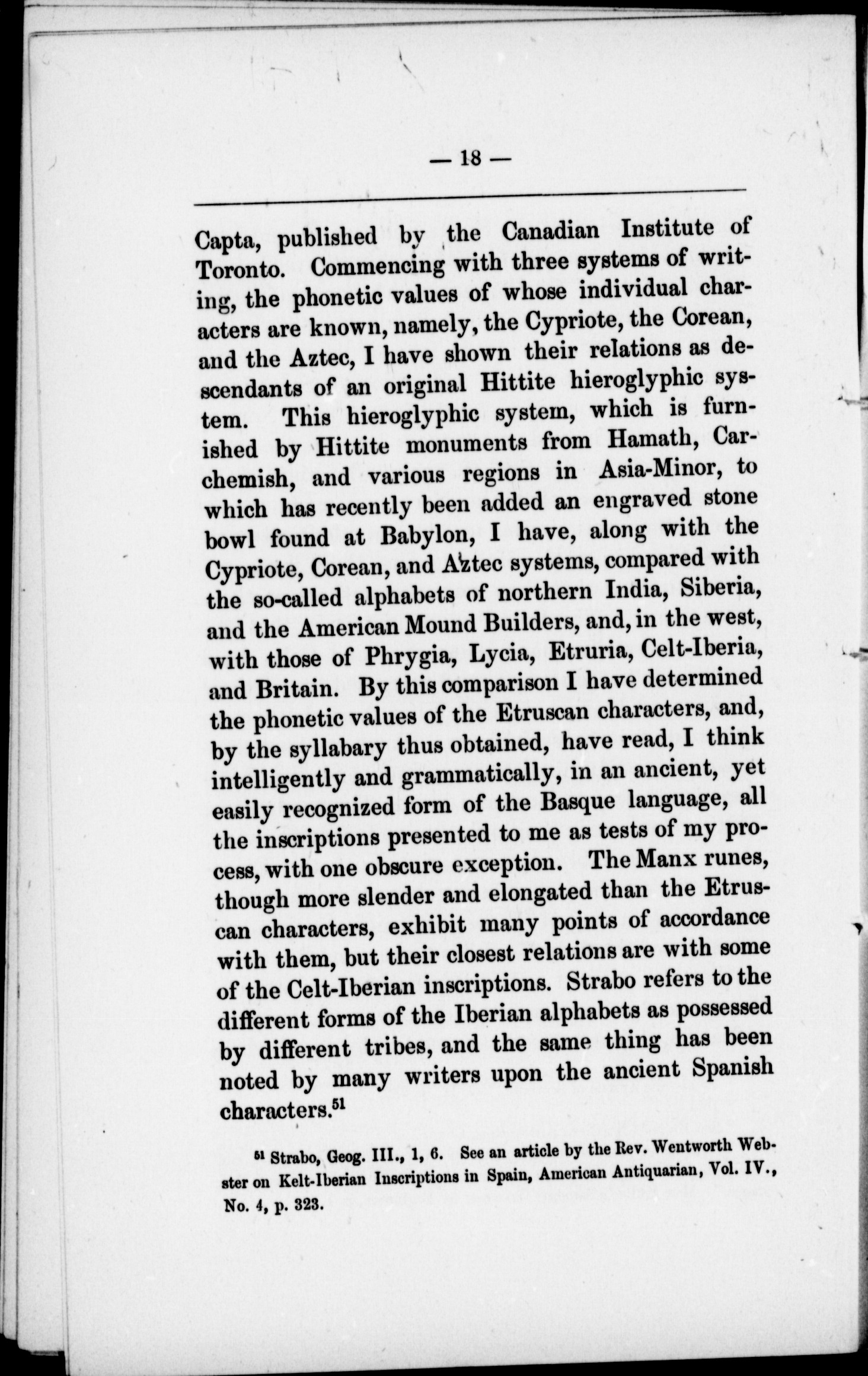 — 18 —

Capta, published by the Canadian Institute of Toronto. Commencing with three systems of writing, the phonetic values of whose individual characters are known, namely, the Cypriote, the Corean, and the Aztec, I have shown their relations as descendants of an original Hittite hieroglyphic system. This hieroglyphic system, which is furnished by Hittite monuments from Hamath, Carchemish, and various regions in Asia-Minor, to which has recently been added an engraved stone bowl found at Babylon, I have, along with the Cypriote, Corean, and Aztec systems, compared with the so-called alphabets of northern India, Siberia, and the American Mound Builders, and, in the west, with those of Phrygia, Lycia, Etruria, Celt-Iberia, and Britain. By this comparison I have determined the phonetic values of the Etruscan characters, and, by the syllabary thus obtained, have read, I think intelligently and grammatically, in an ancient, yet easily recognized form of the Basque language, all the inscriptions presented to me as tests of my process, with one obscure exception. The Manx runes, though more slender and elongated than the Etruscan characters, exhibit many points of accordance with them, but their closest relations are with some of the Celt-Iberian inscriptions. Strabo refers to the different forms of the Iberian alphabets as possessed by different tribes, and the same thing has been noted by many writers upon the ancient Spanish characters.$^{51}$

$^{51}$ Strabo, Geog. III., 1, 6. See an article by the Rev. Wentworth Webster on Kelt-Iberian Inscriptions in Spain, American Antiquarian, Vol. IV., No. 4, p. 323.